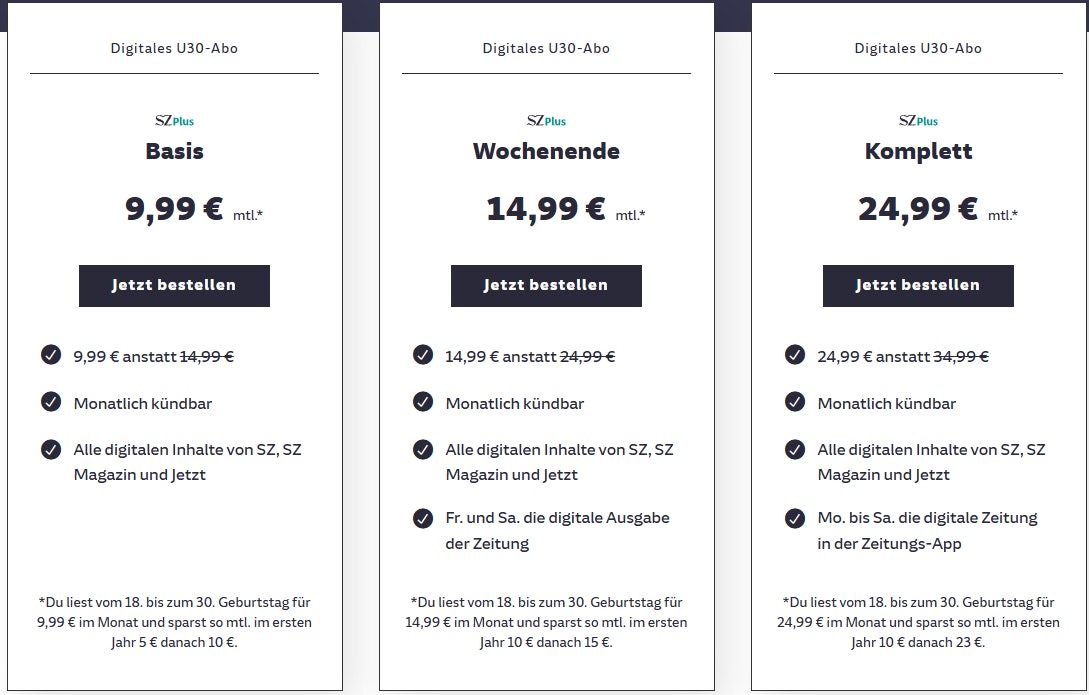 Digitales U30-Abo

SZ Plus
Basis

9,99 € mtl.*

Jetzt bestellen

9,99 € anstatt 14,99 €

Monatlich kündbar

Alle digitalen Inhalte von SZ, SZ Magazin und Jetzt

*Du liest vom 18. bis zum 30. Geburtstag für 9,99 € im Monat und sparst so mtl. im ersten Jahr 5 € danach 10 €.

Digitales U30-Abo

SZ Plus
Wochenende

14,99 € mtl.*

Jetzt bestellen

14,99 € anstatt 24,99 €

Monatlich kündbar

Alle digitalen Inhalte von SZ, SZ Magazin und Jetzt

Fr. und Sa. die digitale Ausgabe der Zeitung

*Du liest vom 18. bis zum 30. Geburtstag für 14,99 € im Monat und sparst so mtl. im ersten Jahr 10 € danach 15 €.

Digitales U30-Abo

SZ Plus
Komplett

24,99 € mtl.*

Jetzt bestellen

24,99 € anstatt 34,99 €

Monatlich kündbar

Alle digitalen Inhalte von SZ, SZ Magazin und Jetzt

Mo. bis Sa. die digitale Zeitung in der Zeitungs-App

*Du liest vom 18. bis zum 30. Geburtstag für 24,99 € im Monat und sparst so mtl. im ersten Jahr 10 € danach 23 €.